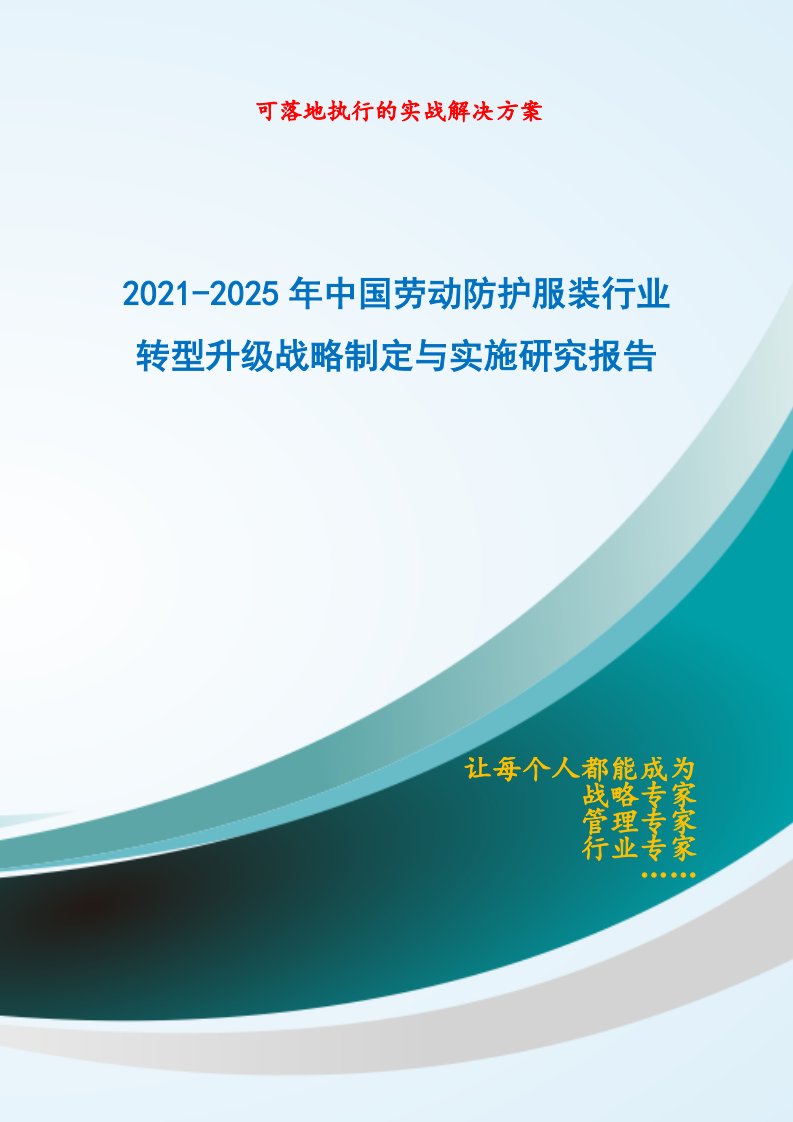 可落地执行的实战解决方案

2021-2025 年中国劳动防护服装行业转型升级战略制定与实施研究报告

让每个人都能成为
战略专家
管理专家
行业专家
……